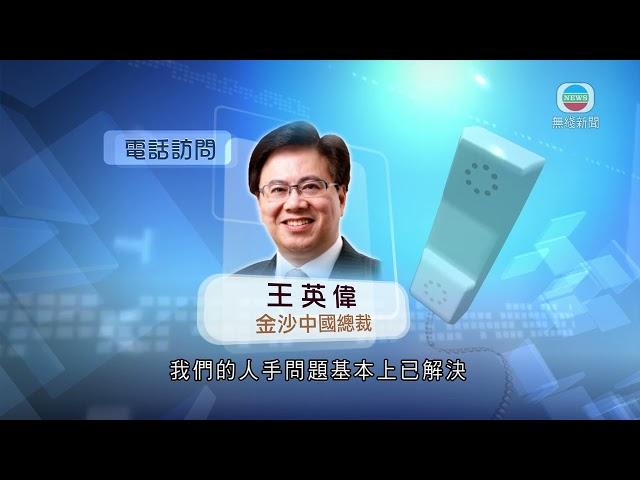 NEWS
無綫新聞

電話訪問

王英偉
金沙中國總裁

我們的人手問題基本上已解決